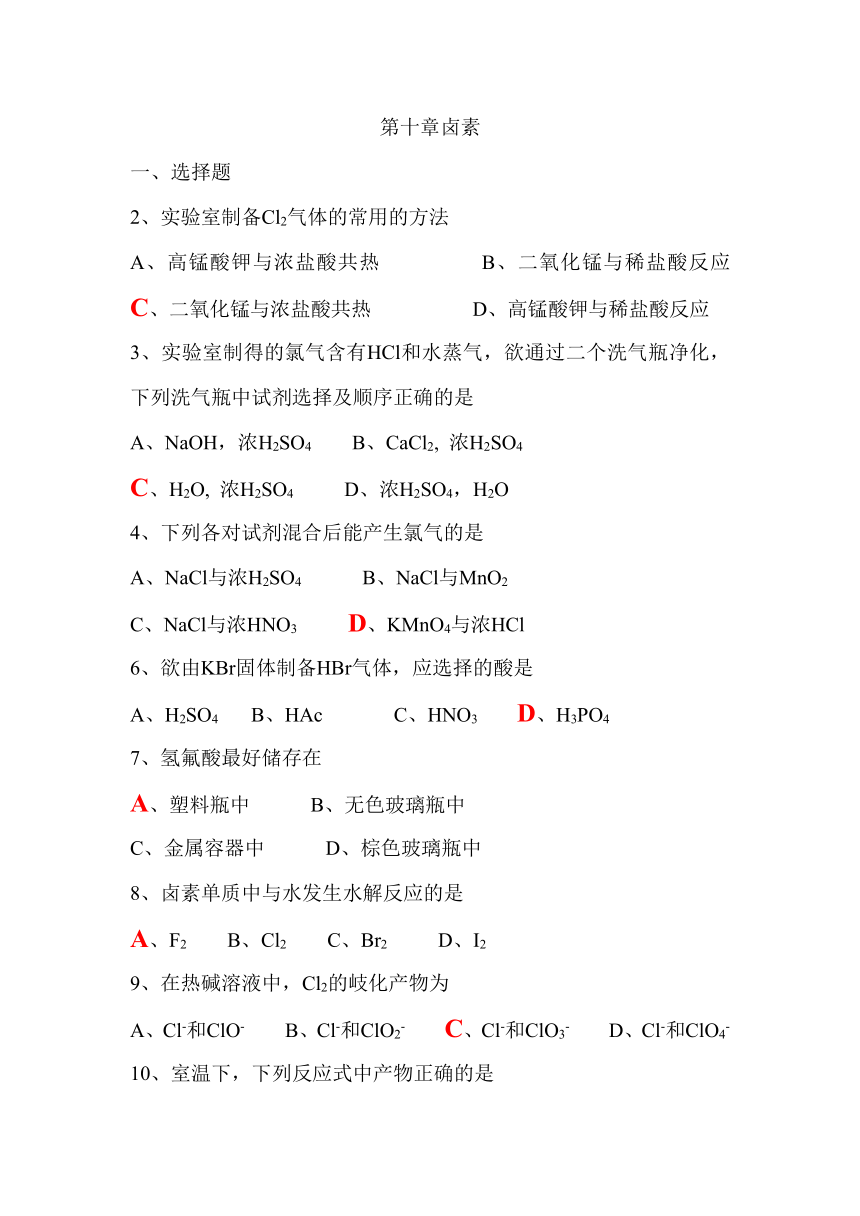 第十章卤素

一、选择题

2、实验室制备$Cl_2$气体的常用的方法

A、高锰酸钾与浓盐酸共热　　B、二氧化锰与稀盐酸反应

C、二氧化锰与浓盐酸共热　　D、高锰酸钾与稀盐酸反应

3、实验室制得的氯气含有HCl和水蒸气，欲通过二个洗气瓶净化，下列洗气瓶中试剂选择及顺序正确的是

A、NaOH，浓$H_2SO_4$　　B、$CaCl_2$, 浓$H_2SO_4$

C、$H_2O$, 浓$H_2SO_4$　　D、浓$H_2SO_4$，$H_2O$

4、下列各对试剂混合后能产生氯气的是

A、NaCl与浓$H_2SO_4$　　B、NaCl与$MnO_2$

C、NaCl与浓$HNO_3$　　D、$KMnO_4$与浓HCl

6、欲由KBr固体制备HBr气体，应选择的酸是

A、$H_2SO_4$　　B、HAc　　C、$HNO_3$　　D、$H_3PO_4$

7、氢氟酸最好储存在

A、塑料瓶中　　B、无色玻璃瓶中

C、金属容器中　　D、棕色玻璃瓶中

8、卤素单质中与水发生水解反应的是

A、$F_2$　　B、$Cl_2$　　C、$Br_2$　　D、$I_2$

9、在热碱溶液中，$Cl_2$的歧化产物为

A、$Cl^-$和$ClO^-$　　B、$Cl^-$和$ClO_2^-$　　C、$Cl^-$和$ClO_3^-$　　D、$Cl^-$和$ClO_4^-$

10、室温下，下列反应式中产物正确的是